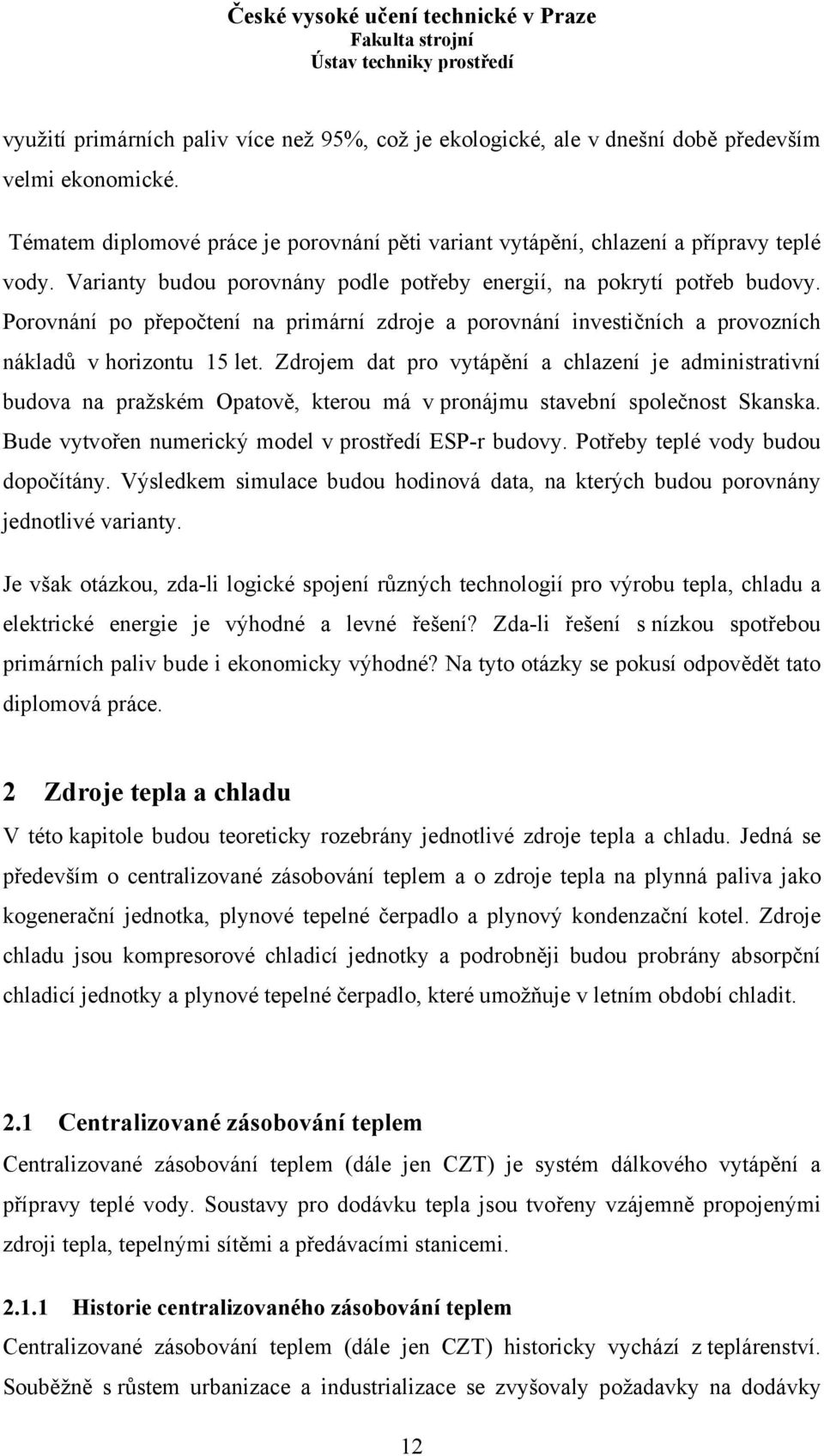 České vysoké učení technické v Praze
Fakulta strojní
Ústav techniky prostředí

využití primárních paliv více než 95%, což je ekologické, ale v dnešní době především velmi ekonomické.

Tématem diplomové práce je porovnání pěti variant vytápění, chlazení a přípravy teplé vody. Varianty budou porovnány podle potřeby energií, na pokrytí potřeb budovy. Porovnání po přepočtení na primární zdroje a porovnání investičních a provozních nákladů v horizontu 15 let. Zdrojem dat pro vytápění a chlazení je administrativní budova na pražském Opatově, kterou má v pronájmu stavební společnost Skanska. Bude vytvořen numerický model v prostředí ESP-r budovy. Potřeby teplé vody budou dopočítány. Výsledkem simulace budou hodinová data, na kterých budou porovnány jednotlivé varianty.

Je však otázkou, zda-li logické spojení různých technologií pro výrobu tepla, chladu a elektrické energie je výhodné a levné řešení? Zda-li řešení s nízkou spotřebou primárních paliv bude i ekonomicky výhodné? Na tyto otázky se pokusí odpovědět tato diplomová práce.

2 Zdroje tepla a chladu

V této kapitole budou teoreticky rozebrány jednotlivé zdroje tepla a chladu. Jedná se především o centralizované zásobování teplem a o zdroje tepla na plynná paliva jako kogenerační jednotka, plynové tepelné čerpadlo a plynový kondenzační kotel. Zdroje chladu jsou kompresorové chladicí jednotky a podrobněji budou probrány absorpční chladicí jednotky a plynové tepelné čerpadlo, které umožňuje v letním období chladit.

2.1 Centralizované zásobování teplem

Centralizované zásobování teplem (dále jen CZT) je systém dálkového vytápění a přípravy teplé vody. Soustavy pro dodávku tepla jsou tvořeny vzájemně propojenými zdroji tepla, tepelnými sítěmi a předávacími stanicemi.

2.1.1 Historie centralizovaného zásobování teplem

Centralizované zásobování teplem (dále jen CZT) historicky vychází z teplárenství. Souběžně s růstem urbanizace a industrializace se zvyšovaly požadavky na dodávky

12